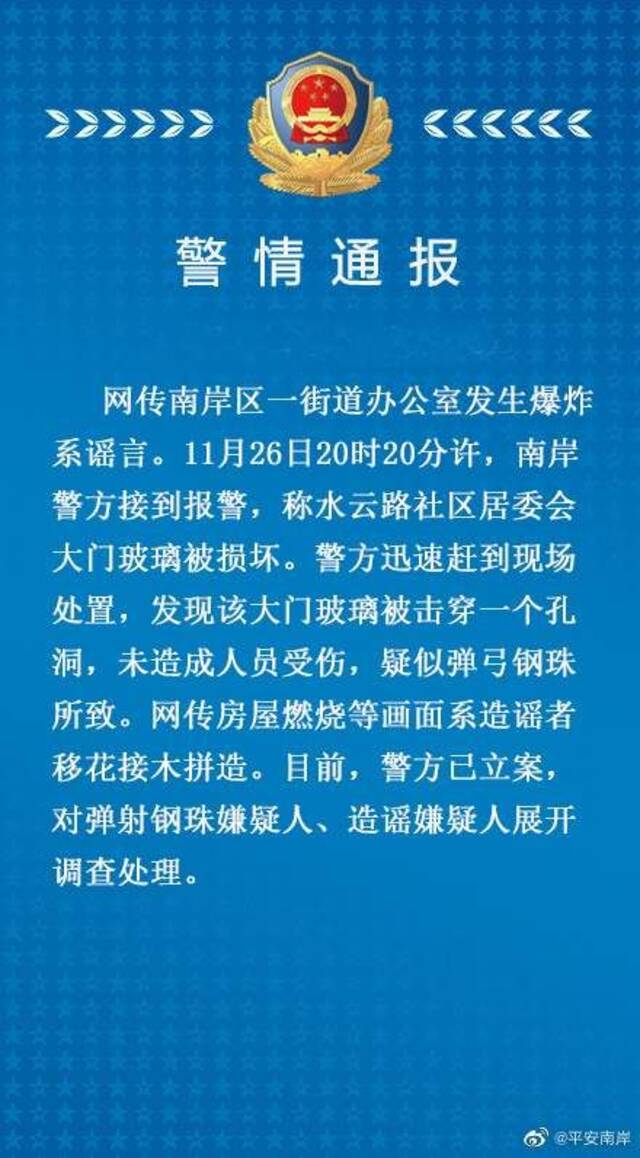 警情通报

网传南岸区一街道办公室发生爆炸系谣言。11月26日20时20分许，南岸警方接到报警，称水云路社区居委会大门玻璃被损坏。警方迅速赶到现场处置，发现该大门玻璃被击穿一个孔洞，未造成人员受伤，疑似弹弓钢珠所致。网传房屋燃烧等画面系造谣者移花接木拼造。目前，警方已立案，对弹射钢珠嫌疑人、造谣嫌疑人展开调查处理。

@平安南岸